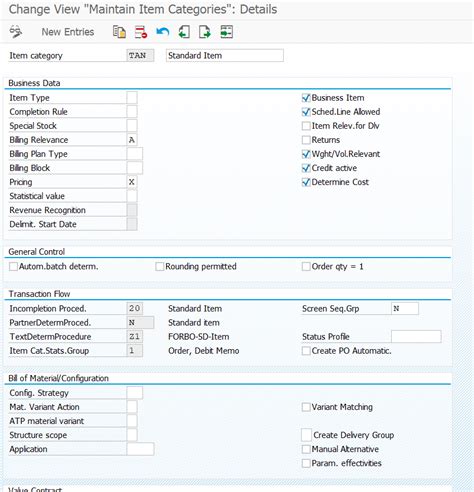 Change View "Maintain Item Categories": Details

New Entries

Item category TAN Standard Item

Business Data

Item Type
Completion Rule
Special Stock
Billing Relevance A
Billing Plan Type
Billing Block
Pricing X
Statistical value
Revenue Recognition
Delimit. Start Date

Business Item
Sched.Line Allowed
Item Relev.for Dlv
Returns
Wght/Vol.Relevant
Credit active
Determine Cost

General Control

Autom.batch determ.
Rounding permitted
Order qty = 1

Transaction Flow

Incompletion Proced. 20 Standard Item
PartnerDetermProced. N Standard item
TextDetermProcedure Z1 FORBO-SD-Item
Item Cat.Stats.Group 1 Order, Debit Memo

Screen Seq.Grp N
Status Profile
Create PO Automatic.

Bill of Material/Configuration

Config. Strategy
Mat. Variant Action
ATP material variant
Structure scope
Application

Variant Matching
Create Delivery Group
Manual Alternative
Param. effectivities

Value Contract